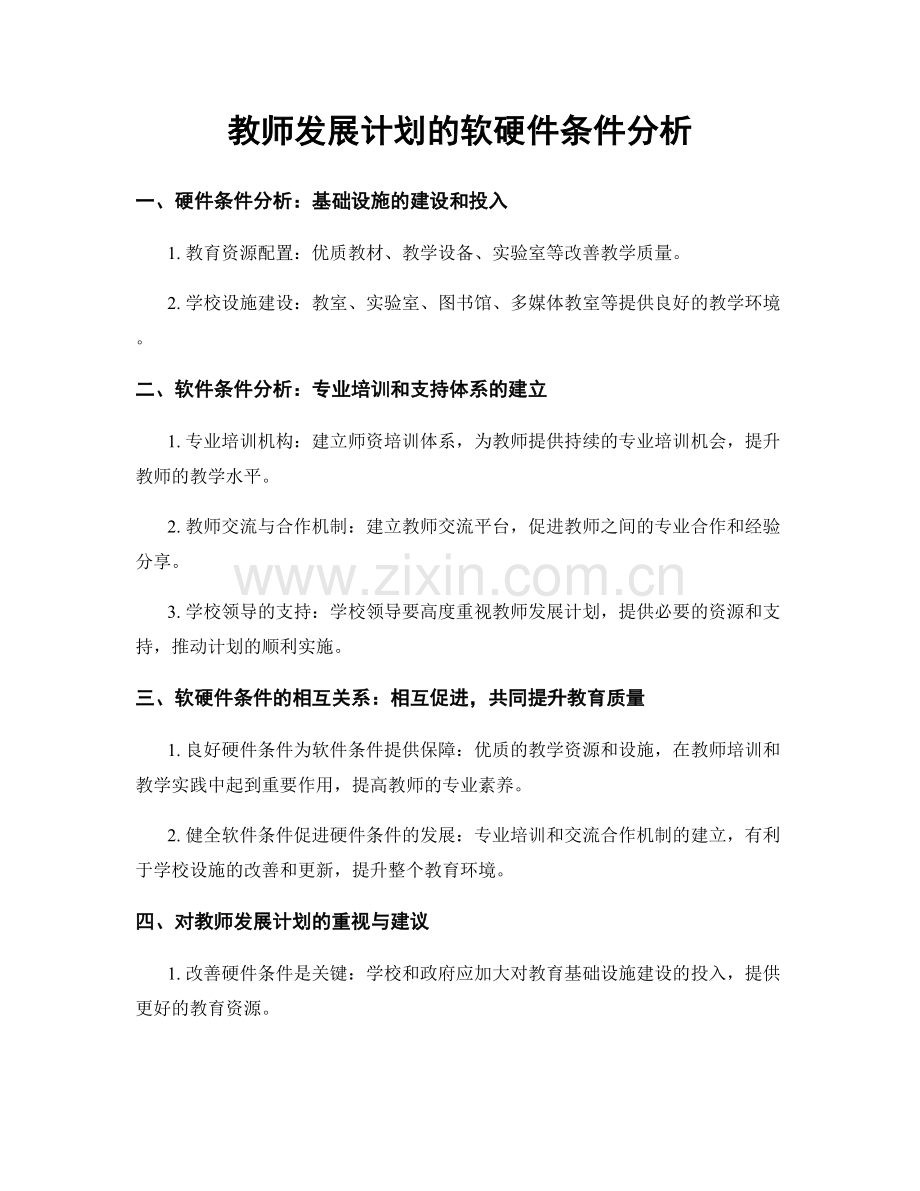 教师发展计划的软硬件条件分析

一、硬件条件分析：基础设施的建设和投入

1.教育资源配置：优质教材、教学设备、实验室等改善教学质量。

2.学校设施建设：教室、实验室、图书馆、多媒体教室等提供良好的教学环境。

二、软件条件分析：专业培训和支持体系的建立

1.专业培训机构：建立师资培训体系，为教师提供持续的专业培训机会，提升教师的教学水平。

2.教师交流与合作机制：建立教师交流平台，促进教师之间的专业合作和经验分享。

3.学校领导的支持：学校领导要高度重视教师发展计划，提供必要的资源和支持，推动计划的顺利实施。

三、软硬件条件的相互关系：相互促进，共同提升教育质量

1.良好硬件条件为软件条件提供保障：优质的教学资源和设施，在教师培训和教学实践中起到重要作用，提高教师的专业素养。

2.健全软件条件促进硬件条件的发展：专业培训和交流合作机制的建立，有利于学校设施的改善和更新，提升整个教育环境。

四、对教师发展计划的重视与建议

1.改善硬件条件是关键：学校和政府应加大对教育基础设施建设的投入，提供更好的教育资源。

www.zixin.com.cn